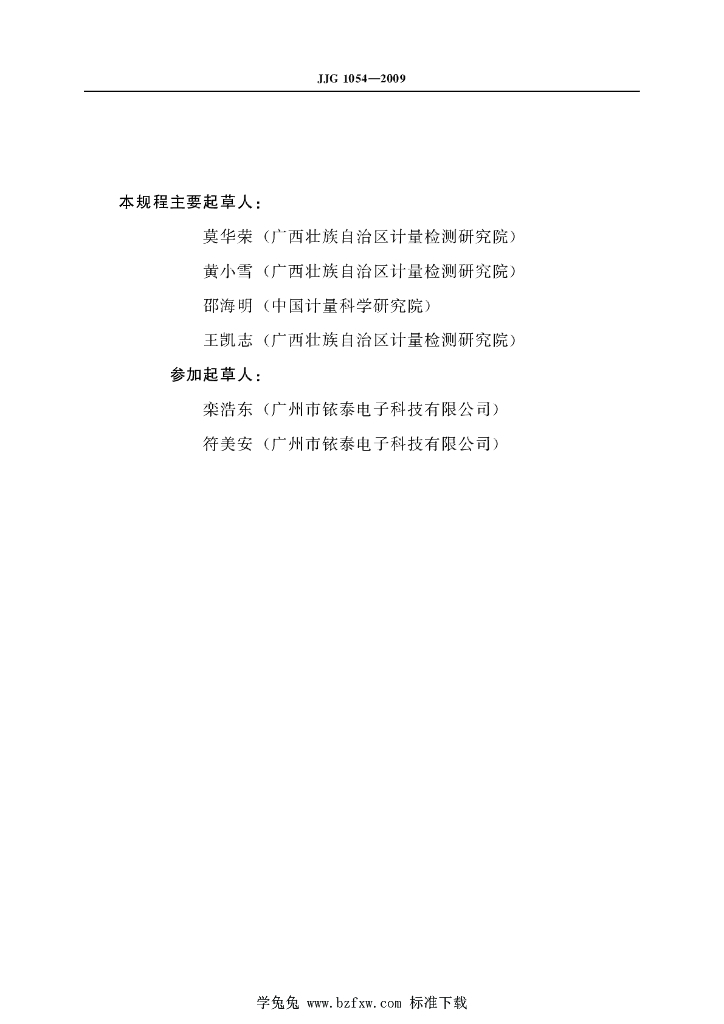 JJG 1054—2009

本规程主要起草人：

莫华荣（广西壮族自治区计量检测研究院）

黄小雪（广西壮族自治区计量检测研究院）

邵海明（中国计量科学研究院）

王凯志（广西壮族自治区计量检测研究院）

参加起草人：

栾浩东（广州市铱泰电子科技有限公司）

符美安（广州市铱泰电子科技有限公司）

学兔兔 www.bzfxw.com 标准下载